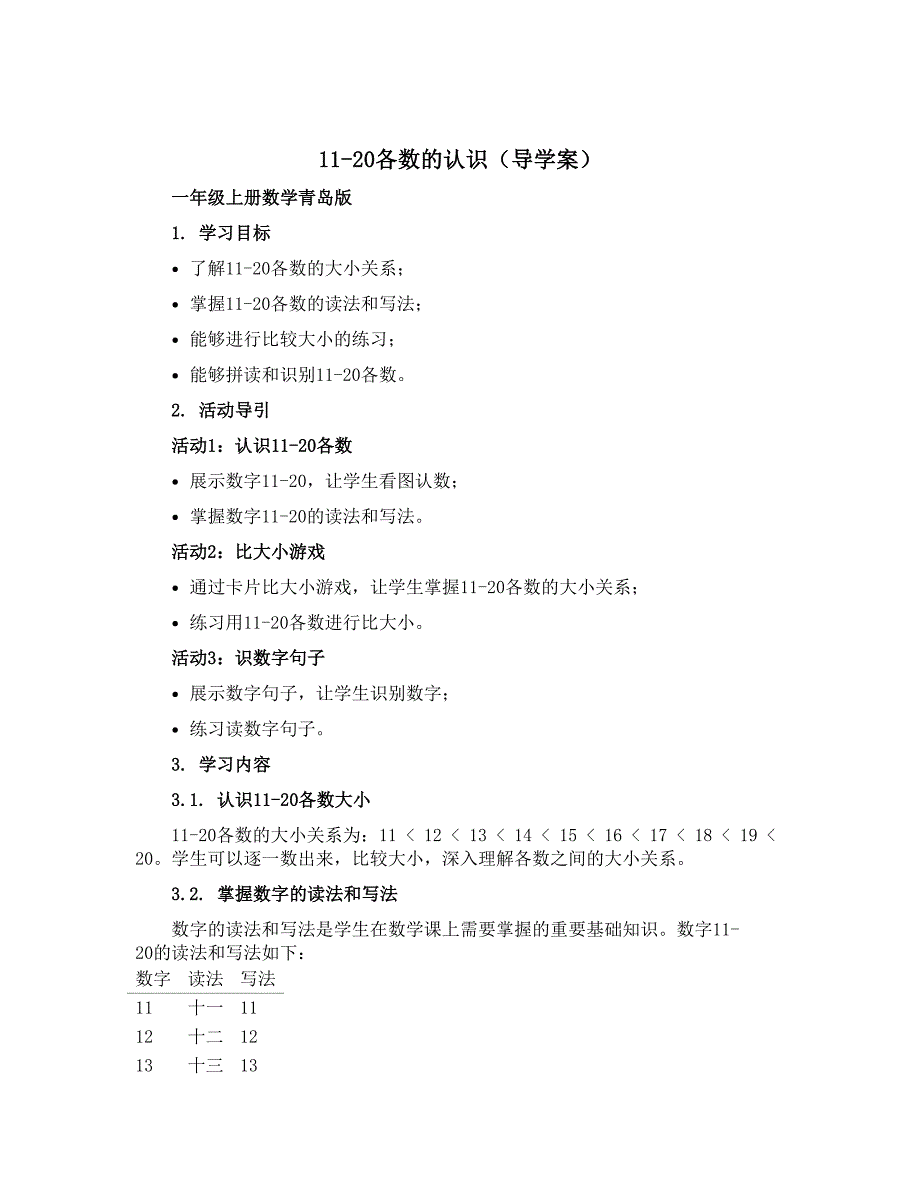 11-20各数的认识（导学案）

一年级上册数学青岛版

1. 学习目标

• 了解11-20各数的大小关系；

• 掌握11-20各数的读法和写法；

• 能够进行比较大小的练习；

• 能够拼读和识别11-20各数。

2. 活动导引

活动1：认识11-20各数

• 展示数字11-20，让学生看图认数；

• 掌握数字11-20的读法和写法。

活动2：比大小游戏

• 通过卡片比大小游戏，让学生掌握11-20各数的大小关系；

• 练习用11-20各数进行比大小。

活动3：识数字句子

• 展示数字句子，让学生识别数字；

• 练习读数字句子。

3. 学习内容

3.1. 认识11-20各数大小

11-20各数的大小关系为：11 < 12 < 13 < 14 < 15 < 16 < 17 < 18 < 19 < 20。学生可以逐一数出来，比较大小，深入理解各数之间的大小关系。

3.2. 掌握数字的读法和写法

数字的读法和写法是学生在数学课上需要掌握的重要基础知识。数字11-20的读法和写法如下：

| 数字 | 读法 | 写法 |
|---|---|---|
| 11 | 十一 | 11 |
| 12 | 十二 | 12 |
| 13 | 十三 | 13 |